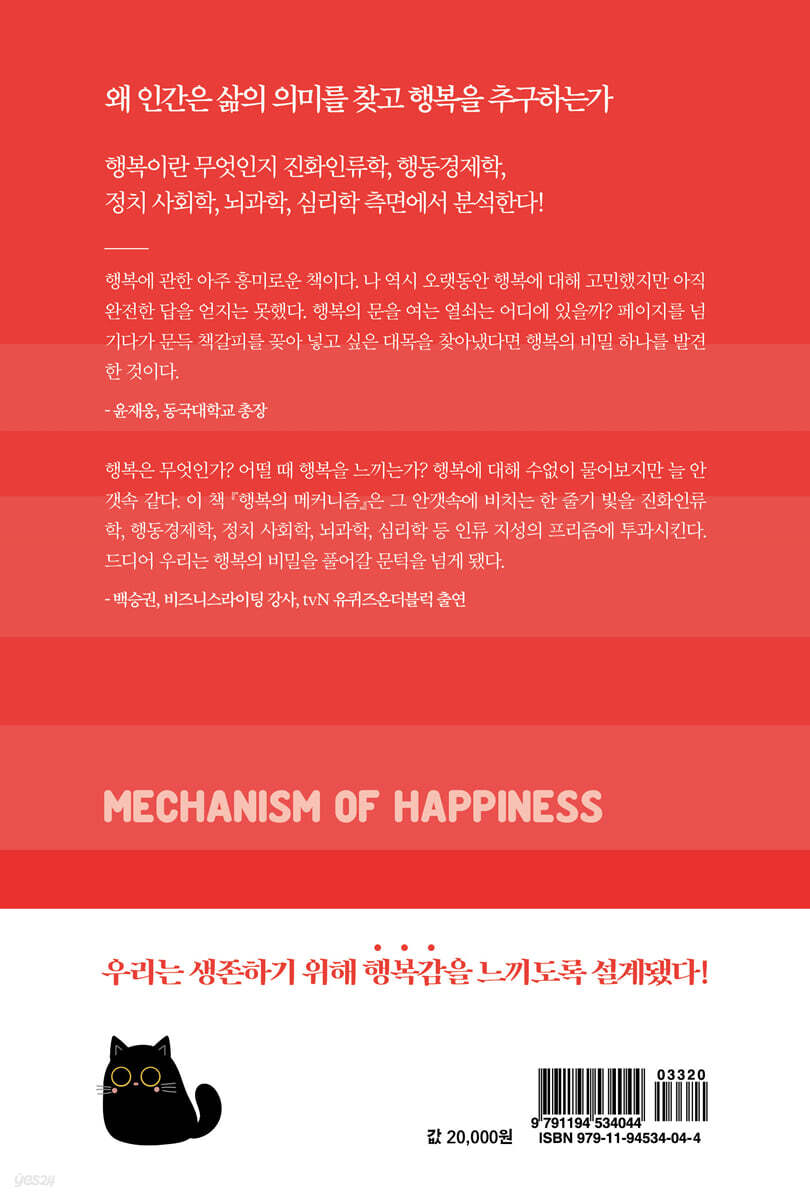 왜 인간은 삶의 의미를 찾고 행복을 추구하는가

행복이란 무엇인지 진화인류학, 행동경제학, 정치 사회학, 뇌과학, 심리학 측면에서 분석한다!

행복에 관한 아주 흥미로운 책이다. 나 역시 오랫동안 행복에 대해 고민했지만 아직 완전한 답을 얻지는 못했다. 행복의 문을 여는 열쇠는 어디에 있을까? 페이지를 넘기다가 문득 책갈피를 꽂아 넣고 싶은 대목을 찾아냈다면 행복의 비밀 하나를 발견한 것이다.

- 윤재웅, 동국대학교 총장

행복은 무엇인가? 어떨 때 행복을 느끼는가? 행복에 대해 수없이 물어보지만 늘 안갯속 같다. 이 책 『행복의 메커니즘』은 그 안갯속에 비치는 한 줄기 빛을 진화인류학, 행동경제학, 정치 사회학, 뇌과학, 심리학 등 인류 지성의 프리즘에 투과시킨다. 드디어 우리는 행복의 비밀을 풀어갈 문턱을 넘게 됐다.

- 백승권, 비즈니스라이팅 강사, tvN 유퀴즈온더블럭 출연

MECHANISM OF HAPPINESS

우리는 생존하기 위해 행복감을 느끼도록 설계됐다!

값 20,000원

03320

9 791194 534044

ISBN 979-11-94534-04-4

yes24